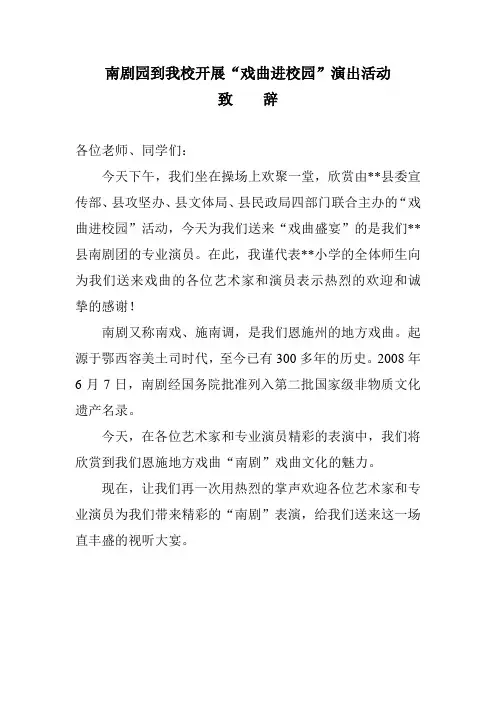 南剧园到我校开展“戏曲进校园”演出活动

致　辞

各位老师、同学们：

今天下午，我们坐在操场上欢聚一堂，欣赏由**县委宣传部、县攻坚办、县文体局、县民政局四部门联合主办的“戏曲进校园”活动，今天为我们送来“戏曲盛宴”的是我们**县南剧团的专业演员。在此，我谨代表**小学的全体师生向为我们送来戏曲的各位艺术家和演员表示热烈的欢迎和诚挚的感谢！

南剧又称南戏、施南调，是我们恩施州的地方戏曲。起源于鄂西容美土司时代，至今已有 300 多年的历史。2008 年 6 月 7 日，南剧经国务院批准列入第二批国家级非物质文化遗产名录。

今天，在各位艺术家和专业演员精彩的表演中，我们将欣赏到我们恩施地方戏曲“南剧”戏曲文化的魅力。

现在，让我们再一次用热烈的掌声欢迎各位艺术家和专业演员为我们带来精彩的“南剧”表演，给我们送来这一场直丰盛的视听大宴。